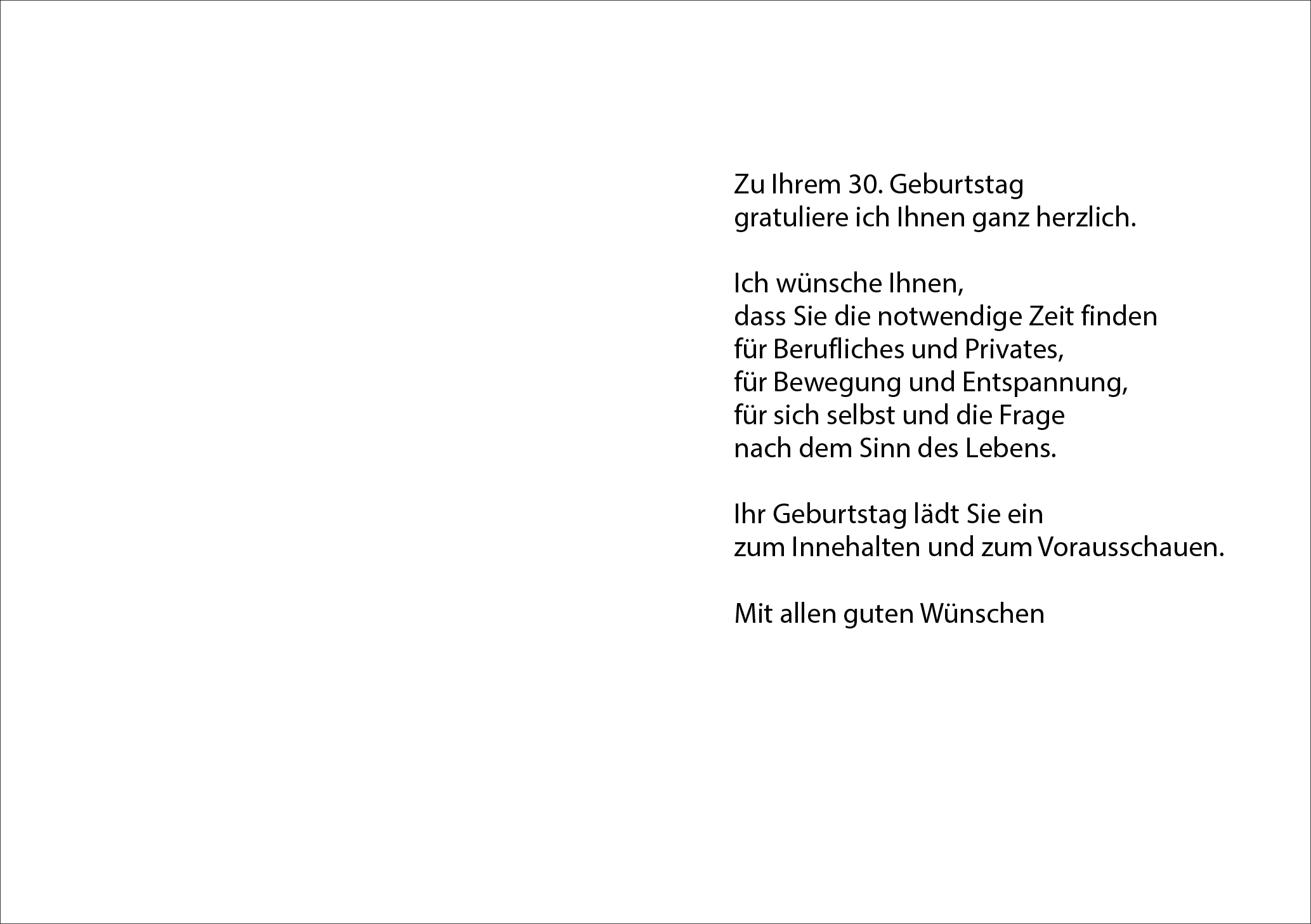 Zu Ihrem 30. Geburtstag
gratuliere ich Ihnen ganz herzlich.

Ich wünsche Ihnen,
dass Sie die notwendige Zeit finden
für Berufliches und Privates,
für Bewegung und Entspannung,
für sich selbst und die Frage
nach dem Sinn des Lebens.

Ihr Geburtstag lädt Sie ein
zum Innehalten und zum Vorausschauen.

Mit allen guten Wünschen